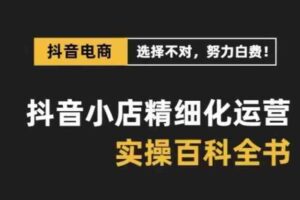 抖音电商 选择不对，努力白费！

抖音小店精细化运营
实操百科全书